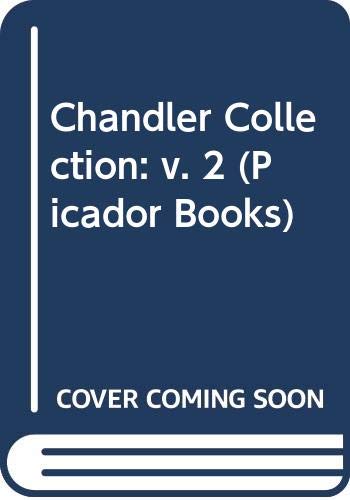 Chandler Collection: v. 2 (Picador Books)

COVER COMING SOON